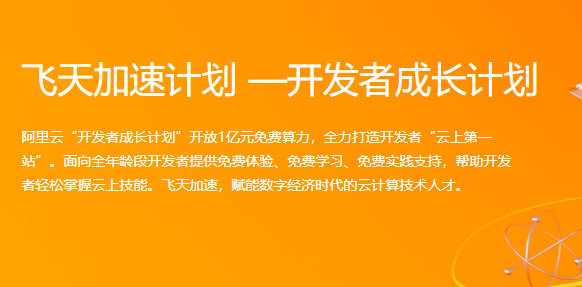 飞天加速计划 —开发者成长计划

阿里云“开发者成长计划”开放1亿元免费算力，全力打造开发者“云上第一站”。面向全年龄段开发者提供免费体验、免费学习、免费实践支持，帮助开发者轻松掌握云上技能。飞天加速，赋能数字经济时代的云计算技术人才。